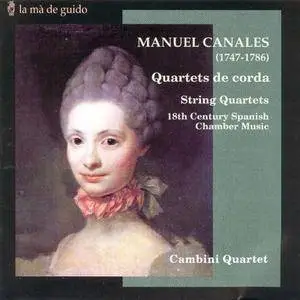 la mà de guido

MANUEL CANALES
(1747-1786)

Quartets de corda

String Quartets

18th Century Spanish Chamber Music

Cambini Quartet